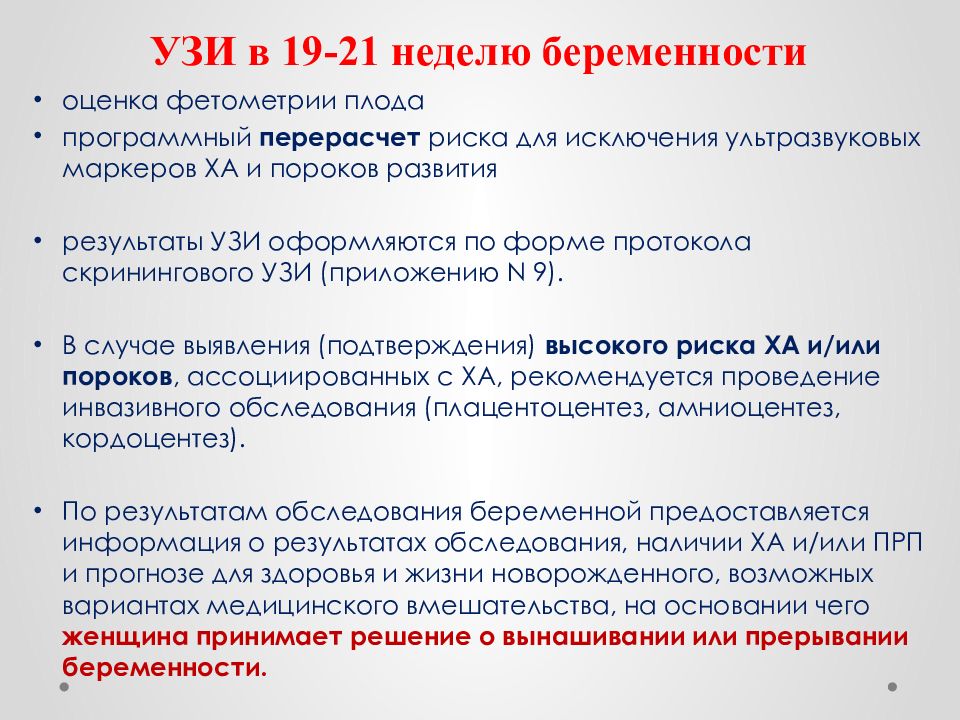 УЗИ в 19-21 неделю беременности

• оценка фетометрии плода
• программный перерасчет риска для исключения ультразвуковых маркеров ХА и пороков развития

• результаты УЗИ оформляются по форме протокола скринингового УЗИ (приложению N 9).

• В случае выявления (подтверждения) высокого риска ХА и/или пороков, ассоциированных с ХА, рекомендуется проведение инвазивного обследования (плацентоцентез, амниоцентез, кордоцентез).

• По результатам обследования беременной предоставляется информация о результатах обследования, наличии ХА и/или ПРП и прогнозе для здоровья и жизни новорожденного, возможных вариантах медицинского вмешательства, на основании чего женщина принимает решение о вынашивании или прерывании беременности.